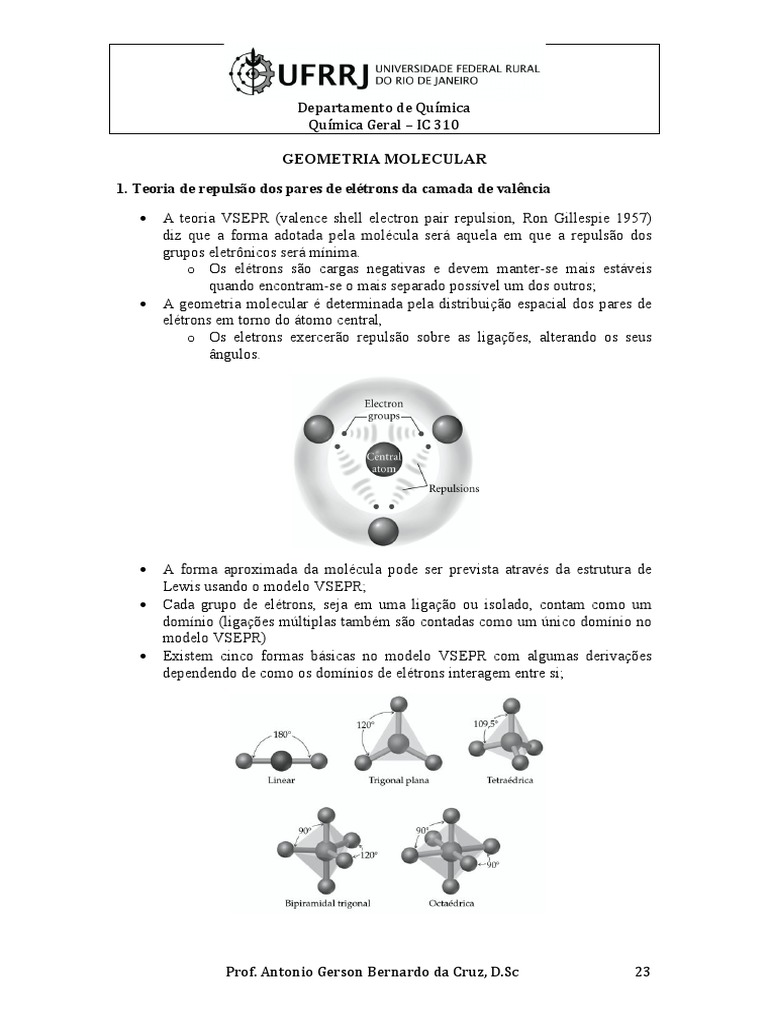 UFRRJ UNIVERSIDADE FEDERAL RURAL DO RIO DE JANEIRO

Departamento de Química
Química Geral – IC 310

GEOMETRIA MOLECULAR

1. Teoria de repulsão dos pares de elétrons da camada de valência

• A teoria VSEPR (valence shell electron pair repulsion, Ron Gillespie 1957) diz que a forma adotada pela molécula será aquela em que a repulsão dos grupos eletrônicos será mínima.
o Os elétrons são cargas negativas e devem manter-se mais estáveis quando encontram-se o mais separado possível um dos outros;
• A geometria molecular é determinada pela distribuição espacial dos pares de elétrons em torno do átomo central,
o Os eletrons exercerão repulsão sobre as ligações, alterando os seus ângulos.

Electron groups
Central atom
Repulsions

• A forma aproximada da molécula pode ser prevista através da estrutura de Lewis usando o modelo VSEPR;
• Cada grupo de elétrons, seja em uma ligação ou isolado, contam como um domínio (ligações múltiplas também são contadas como um único domínio no modelo VSEPR)
• Existem cinco formas básicas no modelo VSEPR com algumas derivações dependendo de como os domínios de elétrons interagem entre si;

180°
Linear
120°
Trigonal plana
109,5°
Tetraédrica
90°
120°
Bipiramidal trigonal
90°
90°
Octaédrica

Prof. Antonio Gerson Bernardo da Cruz, D.Sc 23